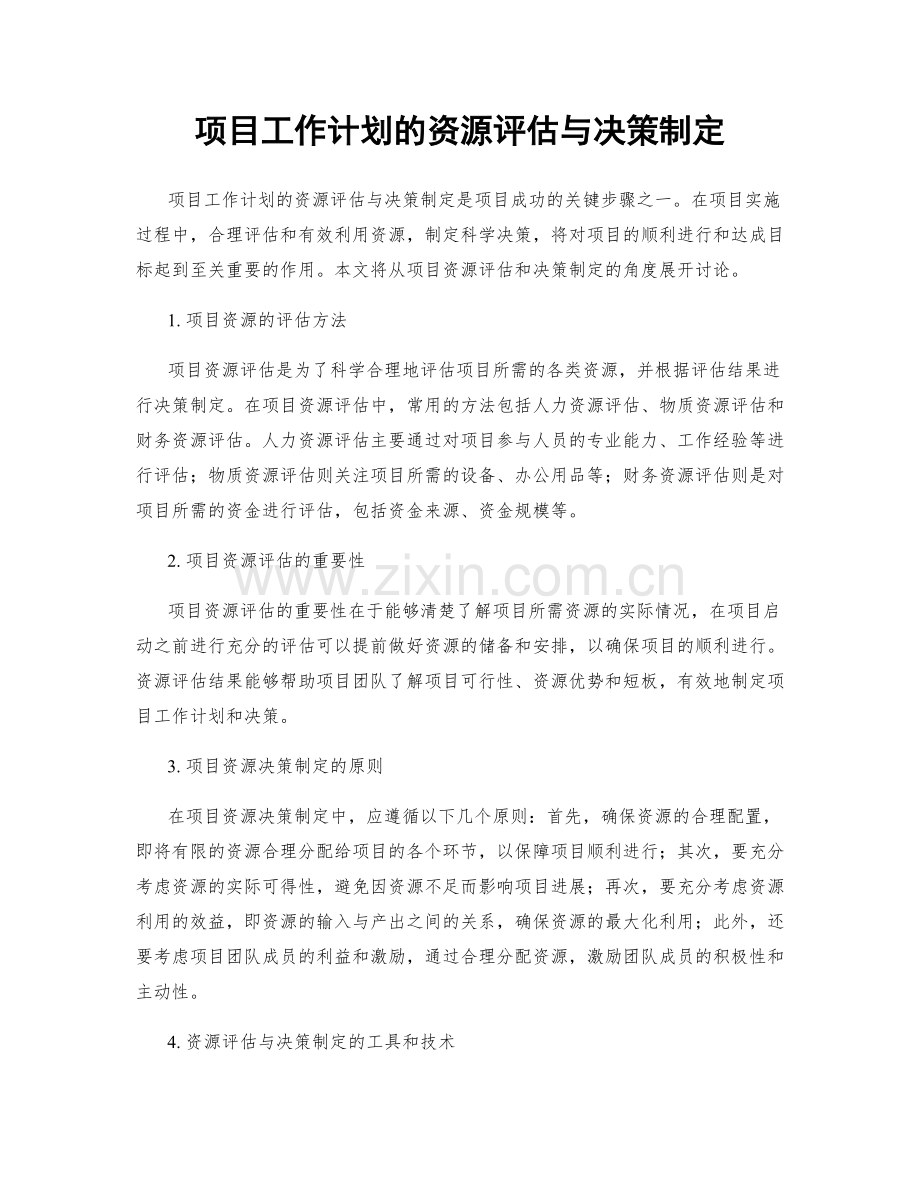 项目工作计划的资源评估与决策制定

项目工作计划的资源评估与决策制定是项目成功的关键步骤之一。在项目实施过程中，合理评估和有效利用资源，制定科学决策，将对项目的顺利进行和达成目标起到至关重要的作用。本文将从项目资源评估和决策制定的角度展开讨论。

1.项目资源的评估方法

项目资源评估是为了科学合理地评估项目所需的各类资源，并根据评估结果进行决策制定。在项目资源评估中，常用的方法包括人力资源评估、物质资源评估和财务资源评估。人力资源评估主要通过对项目参与人员的专业能力、工作经验等进行评估；物质资源评估则关注项目所需的设备、办公用品等；财务资源评估则是对项目所需的资金进行评估，包括资金来源、资金规模等。

2.项目资源评估的重要性

项目资源评估的重要性在于能够清楚了解项目所需资源的实际情况，在项目启动之前进行充分的评估可以提前做好资源的储备和安排，以确保项目的顺利进行。资源评估结果能够帮助项目团队了解项目可行性、资源优势和短板，有效地制定项目工作计划和决策。

3.项目资源决策制定的原则

在项目资源决策制定中，应遵循以下几个原则：首先，确保资源的合理配置，即将有限的资源合理分配给项目的各个环节，以保障项目顺利进行；其次，要充分考虑资源的实际可得性，避免因资源不足而影响项目进展；再次，要充分考虑资源利用的效益，即资源的输入与产出之间的关系，确保资源的最大化利用；此外，还要考虑项目团队成员的利益和激励，通过合理分配资源，激励团队成员的积极性和主动性。

4.资源评估与决策制定的工具和技术

www.zixin.com.cn